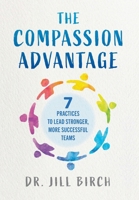 THE COMPASSION ADVANTAGE

7 PRACTICES TO LEAD STRONGER, MORE SUCCESSFUL TEAMS

DR. JILL BIRCH